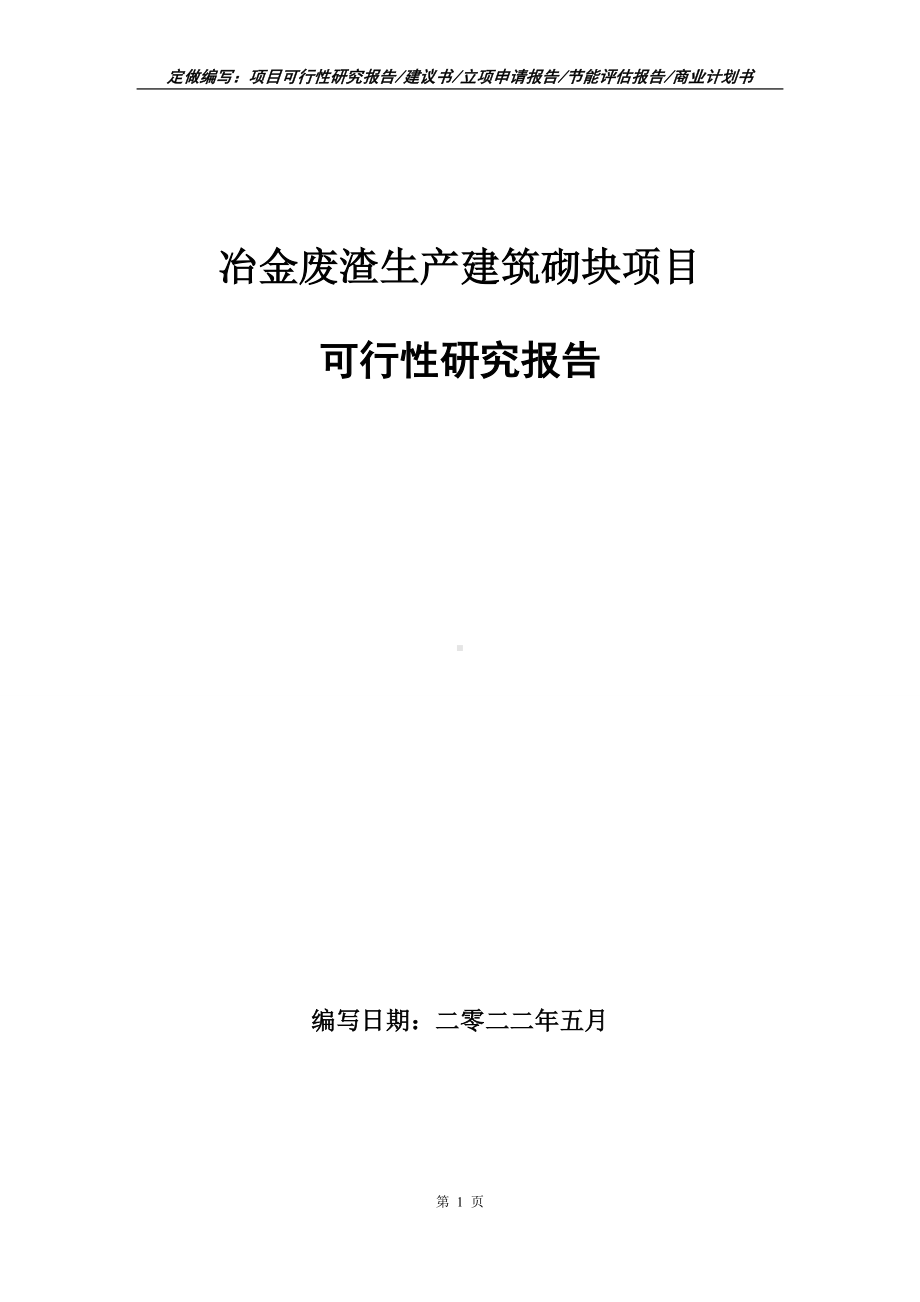 定做编写：项目可行性研究报告/建议书/立项申请报告/节能评估报告/商业计划书

冶金废渣生产建筑砌块项目

可行性研究报告

编写日期：二零二二年五月

第 1 页